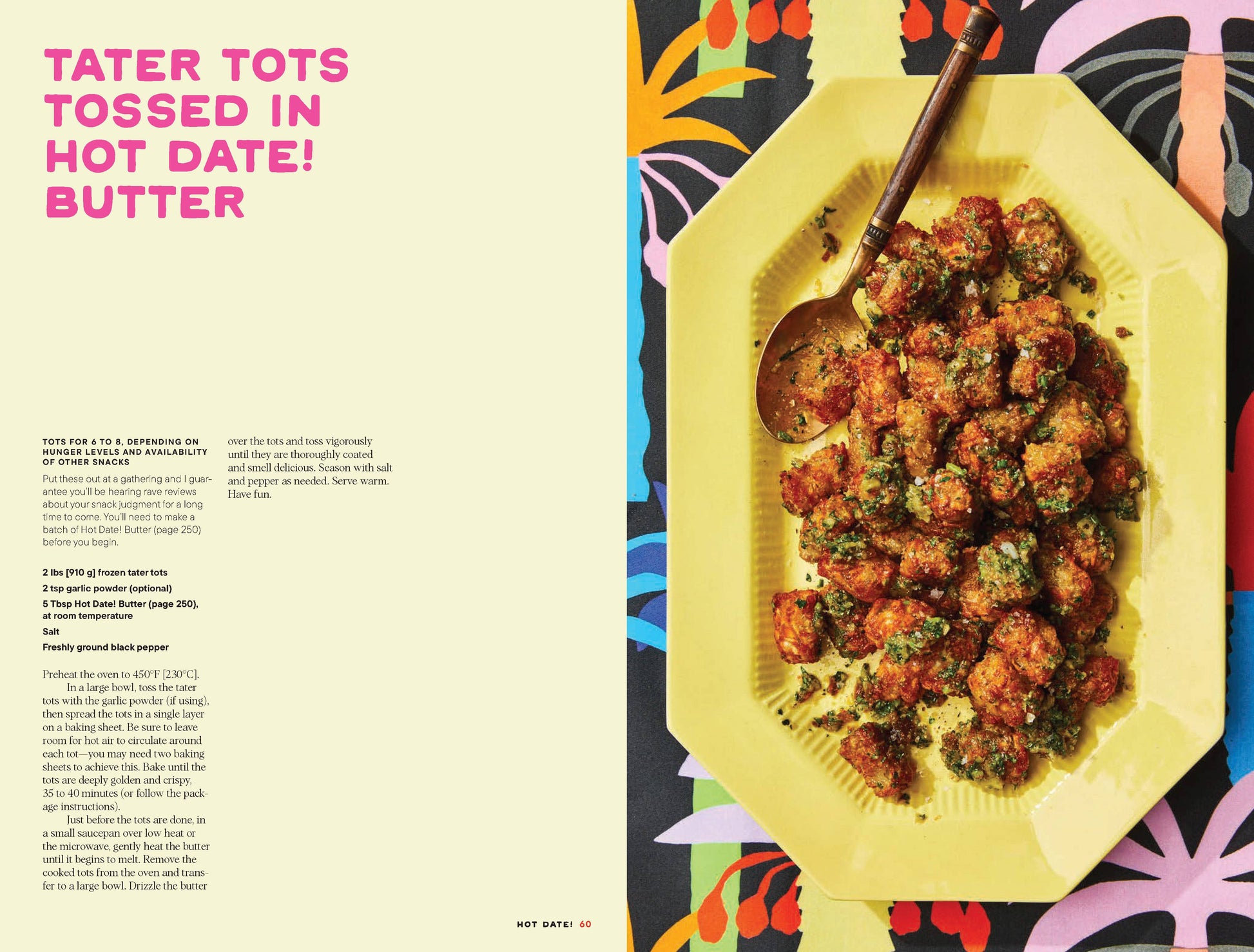 TATER TOTS TOSSED IN HOT DATE! BUTTER

TOTS FOR 6 TO 8, DEPENDING ON HUNGER LEVELS AND AVAILABILITY OF OTHER SNACKS

Put these out at a gathering and I guarantee you'll be hearing rave reviews about your snack judgment for a long time to come. You'll need to make a batch of Hot Date! Butter (page 250) before you begin.

2 lbs [910 g] frozen tater tots

2 tsp garlic powder (optional)

5 Tbsp Hot Date! Butter (page 250), at room temperature

Salt

Freshly ground black pepper

Preheat the oven to 450°F [230°C].

In a large bowl, toss the tater tots with the garlic powder (if using), then spread the tots in a single layer on a baking sheet. Be sure to leave room for hot air to circulate around each tot—you may need two baking sheets to achieve this. Bake until the tots are deeply golden and crispy, 35 to 40 minutes (or follow the package instructions).

Just before the tots are done, in a small saucepan over low heat or the microwave, gently heat the butter until it begins to melt. Remove the cooked tots from the oven and transfer to a large bowl. Drizzle the butter over the tots and toss vigorously until they are thoroughly coated and smell delicious. Season with salt and pepper as needed. Serve warm. Have fun.

HOT DATE! 60